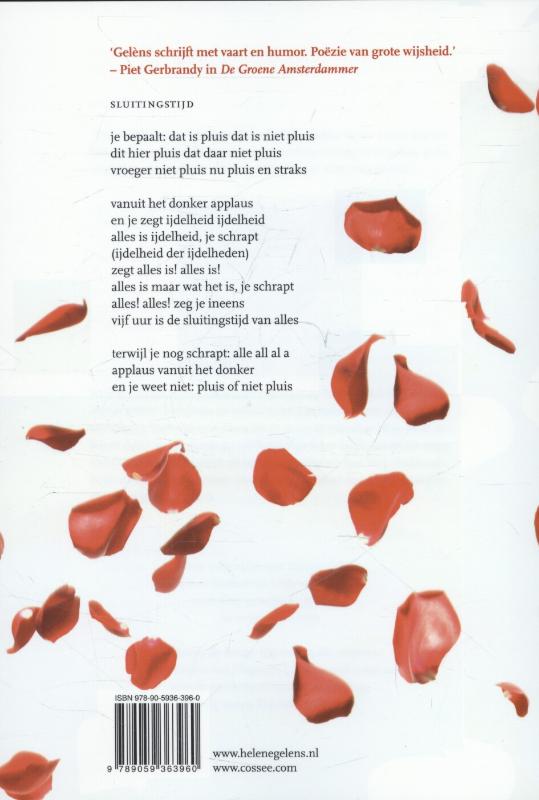 'Gelèns schrijft met vaart en humor. Poëzie van grote wijsheid.'
– Piet Gerbrandy in De Groene Amsterdammer

SLUITINGSTIJD

je bepaalt: dat is pluis dat is niet pluis
dit hier pluis dat daar niet pluis
vroeger niet pluis nu pluis en straks

vanuit het donker applaus
en je zegt ijdelheid ijdelheid
alles is ijdelheid, je schrapt
(ijdelheid der ijdelheden)
zegt alles is! alles is!
alles is maar wat het is, je schrapt
alles! alles! zeg je ineens
vijf uur is de sluitingstijd van alles

terwijl je nog schrapt: alle all al a
applaus vanuit het donker
en je weet niet: pluis of niet pluis

ISBN 978-90-5936-396-0

9 789059 363960

www.helenegelens.nl
www.cossee.com